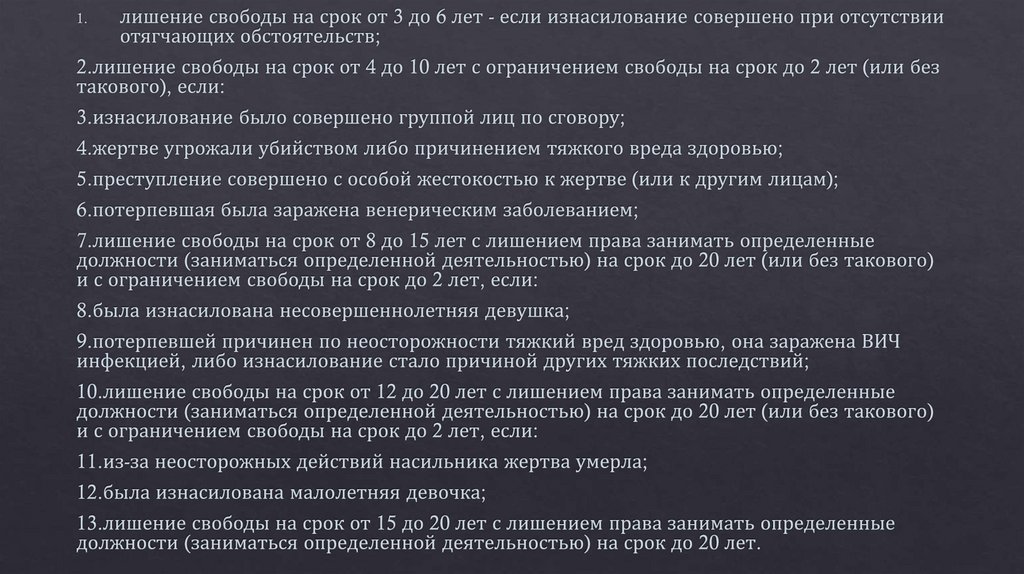 1. лишение свободы на срок от 3 до 6 лет - если изнасилование совершено при отсутствии отягчающих обстоятельств;

2.лишение свободы на срок от 4 до 10 лет с ограничением свободы на срок до 2 лет (или без такового), если:

3.изнасилование было совершено группой лиц по сговору;

4.жертве угрожали убийством либо причинением тяжкого вреда здоровью;

5.преступление совершено с особой жестокостью к жертве (или к другим лицам);

6.потерпевшая была заражена венерическим заболеванием;

7.лишение свободы на срок от 8 до 15 лет с лишением права занимать определенные должности (заниматься определенной деятельностью) на срок до 20 лет (или без такового) и с ограничением свободы на срок до 2 лет, если:

8.была изнасилована несовершеннолетняя девушка;

9.потерпевшей причинен по неосторожности тяжкий вред здоровью, она заражена ВИЧ инфекцией, либо изнасилование стало причиной других тяжких последствий;

10.лишение свободы на срок от 12 до 20 лет с лишением права занимать определенные должности (заниматься определенной деятельностью) на срок до 20 лет (или без такового) и с ограничением свободы на срок до 2 лет, если:

11.из-за неосторожных действий насильника жертва умерла;

12.была изнасилована малолетняя девочка;

13.лишение свободы на срок от 15 до 20 лет с лишением права занимать определенные должности (заниматься определенной деятельностью) на срок до 20 лет.